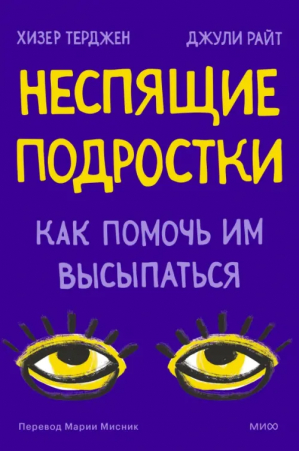 ХИЗЕР ТЕРДЖЕН

ДЖУЛИ РАЙТ

НЕСПЯЩИЕ ПОДРОСТКИ

КАК ПОМОЧЬ ИМ ВЫСЫПАТЬСЯ

Перевод Марии Мисник

МИФ